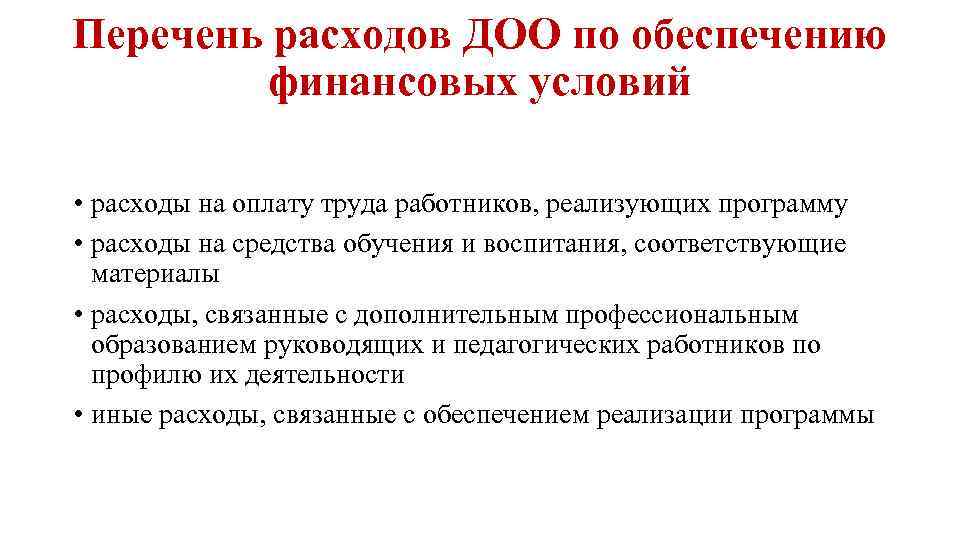 Перечень расходов ДОО по обеспечению финансовых условий

• расходы на оплату труда работников, реализующих программу
• расходы на средства обучения и воспитания, соответствующие материалы
• расходы, связанные с дополнительным профессиональным образованием руководящих и педагогических работников по профилю их деятельности
• иные расходы, связанные с обеспечением реализации программы